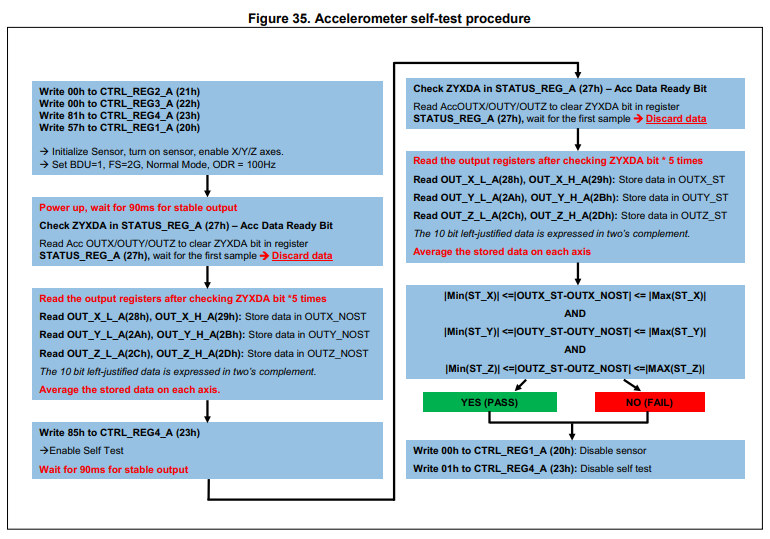 Figure 35. Accelerometer self-test procedure

Write 00h to CTRL_REG2_A (21h)
Write 00h to CTRL_REG3_A (22h)
Write 81h to CTRL_REG4_A (23h)
Write 57h to CTRL_REG1_A (20h)

→ Initialize Sensor, turn on sensor, enable X/Y/Z axes.
→ Set BDU=1, FS=2G, Normal Mode, ODR = 100Hz

Power up, wait for 90ms for stable output

Check ZYXDA in STATUS_REG_A (27h) – Acc Data Ready Bit

Read Acc OUTX/OUTY/OUTZ to clear ZYXDA bit in register STATUS_REG_A (27h), wait for the first sample → Discard data

Read the output registers after checking ZYXDA bit *5 times

Read OUT_X_L_A(28h), OUT_X_H_A(29h): Store data in OUTX_NOST

Read OUT_Y_L_A(2Ah), OUT_Y_H_A(2Bh): Store data in OUTY_NOST

Read OUT_Z_L_A(2Ch), OUT_Z_H_A(2Dh): Store data in OUTZ_NOST

The 10 bit left-justified data is expressed in two's complement.

Average the stored data on each axis.

Write 85h to CTRL_REG4_A (23h)

→Enable Self Test

Wait for 90ms for stable output

Check ZYXDA in STATUS_REG_A (27h) – Acc Data Ready Bit

Read AccOUTX/OUTY/OUTZ to clear ZYXDA bit in register STATUS_REG_A (27h), wait for the first sample → Discard data

Read the output registers after checking ZYXDA bit * 5 times

Read OUT_X_L_A(28h), OUT_X_H_A(29h): Store data in OUTX_ST

Read OUT_Y_L_A(2Ah), OUT_Y_H_A(2Bh): Store data in OUTY_ST

Read OUT_Z_L_A(2Ch), OUT_Z_H_A(2Dh): Store data in OUTZ_ST

The 10 bit left-justified data is expressed in two's complement.

Average the stored data on each axis

|Min(ST_X)| <=|OUTX_ST-OUTX_NOST| <= |Max(ST_X)|
AND
|Min(ST_Y)| <=|OUTY_ST-OUTY_NOST| <= |Max(ST_Y)|
AND
|Min(ST_Z)| <=|OUTZ_ST-OUTZ_NOST| <=|MAX(ST_Z)|

YES (PASS)

NO (FAIL)

Write 00h to CTRL_REG1_A (20h): Disable sensor

Write 01h to CTRL_REG4_A (23h): Disable self test